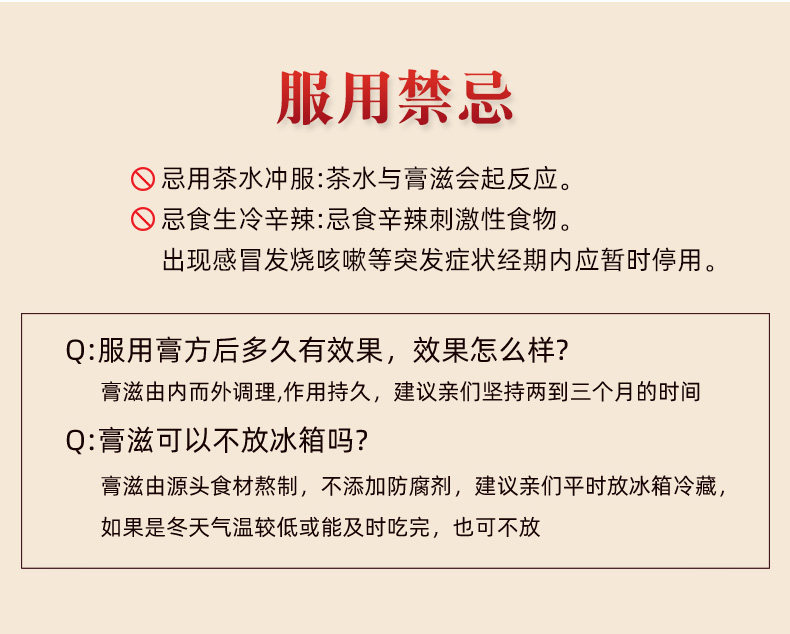 服用禁忌

忌用茶水冲服:茶水与膏滋会起反应。

忌食生冷辛辣:忌食辛辣刺激性食物。

出现感冒发烧咳嗽等突发症状经期内应暂时停用。

Q:服用膏方后多久有效果，效果怎么样?

膏滋由内而外调理,作用持久，建议亲们坚持两到三个月的时间

Q:膏滋可以不放冰箱吗?

膏滋由源头食材熬制，不添加防腐剂，建议亲们平时放冰箱冷藏，如果是冬天气温较低或能及时吃完，也可不放